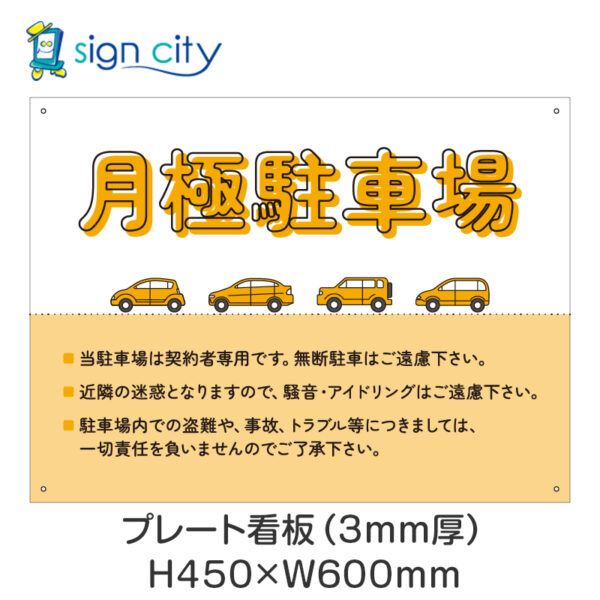 sign city

月極駐車場

■ 当駐車場は契約者専用です。無断駐車はご遠慮下さい。

■ 近隣の迷惑となりますので、騒音・アイドリングはご遠慮下さい。

■ 駐車場内での盗難や、事故、トラブル等につきましては、一切責任を負いませんのでご了承下さい。

プレート看板（3mm厚）
H450×W600mm